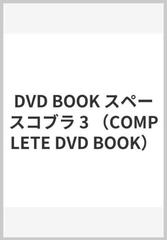 DVD BOOK スペースコブラ 3 （COMPLETE DVD BOOK）